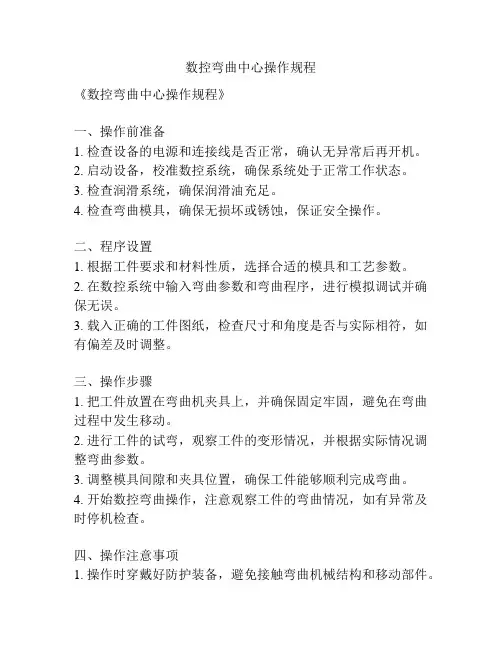 数控弯曲中心操作规程

《数控弯曲中心操作规程》

一、操作前准备
1. 检查设备的电源和连接线是否正常，确认无异常后再开机。
2. 启动设备，校准数控系统，确保系统处于正常工作状态。
3. 检查润滑系统，确保润滑油充足。
4. 检查弯曲模具，确保无损坏或锈蚀，保证安全操作。

二、程序设置
1. 根据工件要求和材料性质，选择合适的模具和工艺参数。
2. 在数控系统中输入弯曲参数和弯曲程序，进行模拟调试并确保无误。
3. 载入正确的工件图纸，检查尺寸和角度是否与实际相符，如有偏差及时调整。

三、操作步骤
1. 把工件放置在弯曲机夹具上，并确保固定牢固，避免在弯曲过程中发生移动。
2. 进行工件的试弯，观察工件的变形情况，并根据实际情况调整弯曲参数。
3. 调整模具间隙和夹具位置，确保工件能够顺利完成弯曲。
4. 开始数控弯曲操作，注意观察工件的弯曲情况，如有异常及时停机检查。

四、操作注意事项
1. 操作时穿戴好防护装备，避免接触弯曲机械结构和移动部件。